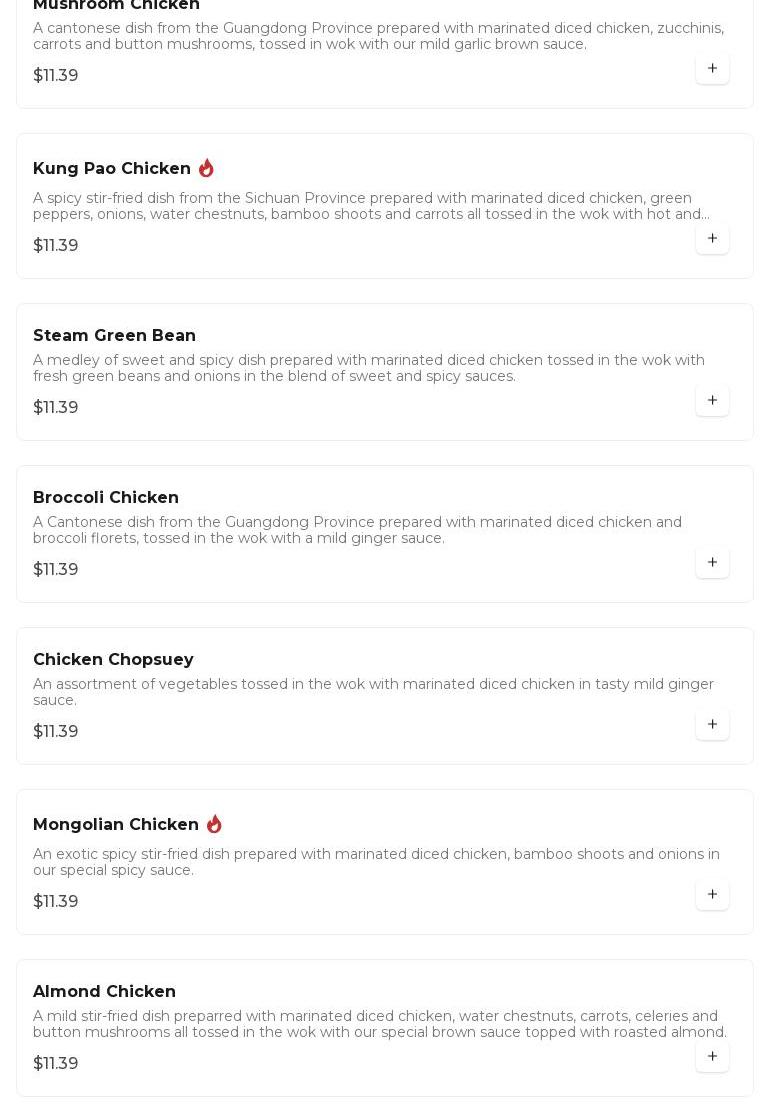 Mushroom Chicken

A cantonese dish from the Guangdong Province prepared with marinated diced chicken, zucchinis, carrots and button mushrooms, tossed in wok with our mild garlic brown sauce.

$11.39

+

Kung Pao Chicken

A spicy stir-fried dish from the Sichuan Province prepared with marinated diced chicken, green peppers, onions, water chestnuts, bamboo shoots and carrots all tossed in the wok with hot and...

$11.39

+

Steam Green Bean

A medley of sweet and spicy dish prepared with marinated diced chicken tossed in the wok with fresh green beans and onions in the blend of sweet and spicy sauces.

$11.39

+

Broccoli Chicken

A Cantonese dish from the Guangdong Province prepared with marinated diced chicken and broccoli florets, tossed in the wok with a mild ginger sauce.

$11.39

+

Chicken Chopsuey

An assortment of vegetables tossed in the wok with marinated diced chicken in tasty mild ginger sauce.

$11.39

+

Mongolian Chicken

An exotic spicy stir-fried dish prepared with marinated diced chicken, bamboo shoots and onions in our special spicy sauce.

$11.39

+

Almond Chicken

A mild stir-fried dish preparred with marinated diced chicken, water chestnuts, carrots, celeries and button mushrooms all tossed in the wok with our special brown sauce topped with roasted almond.

$11.39

+